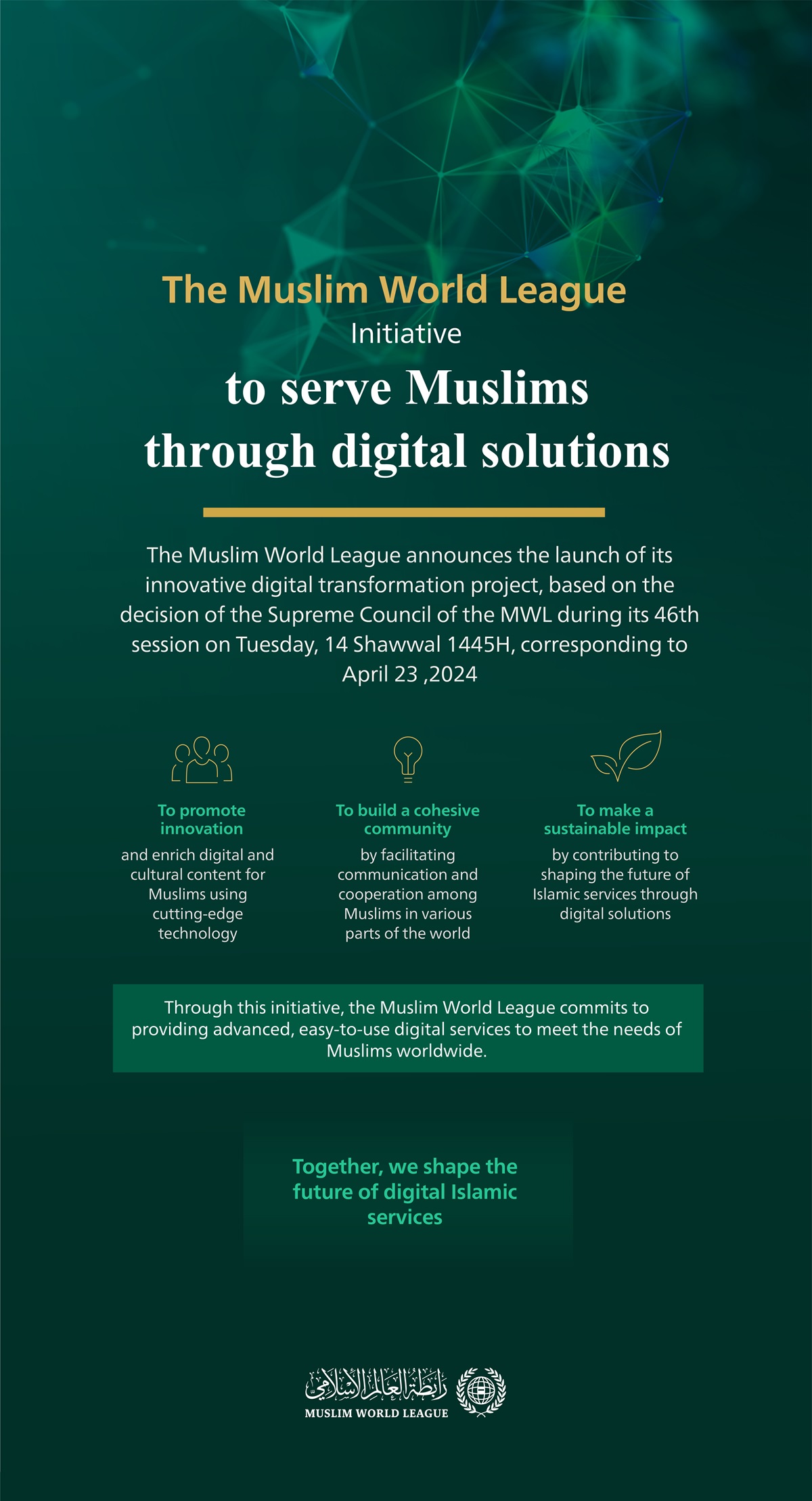 The Muslim World League
Initiative
to serve Muslims through digital solutions

The Muslim World League announces the launch of its innovative digital transformation project, based on the decision of the Supreme Council of the MWL during its 46th session on Tuesday, 14 Shawwal 1445H, corresponding to April 23 ,2024

To promote innovation
and enrich digital and cultural content for Muslims using cutting-edge technology

To build a cohesive community
by facilitating communication and cooperation among Muslims in various parts of the world

To make a sustainable impact
by contributing to shaping the future of Islamic services through digital solutions

Through this initiative, the Muslim World League commits to providing advanced, easy-to-use digital services to meet the needs of Muslims worldwide.

Together, we shape the future of digital Islamic services

رابطة العالم الإسلامي
MUSLIM WORLD LEAGUE